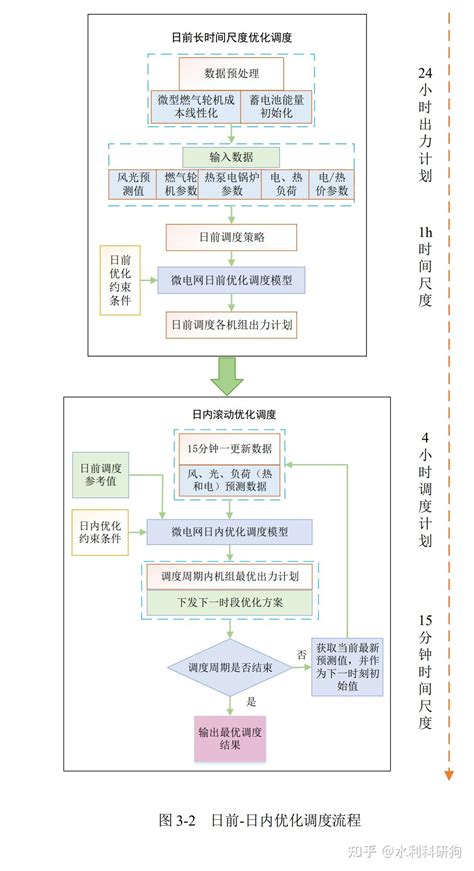 日前长时间尺度优化调度

数据预处理

微型燃气轮机成本线性化

蓄电池能量初始化

输入数据

风光预测值

燃气轮机参数

热泵电锅炉参数

电、热负荷

电/热价参数

日前调度策略

日前优化约束条件

微电网日前优化调度模型

日前调度各机组出力计划

24小时出力计划

1h时间尺度

日内滚动优化调度

15分钟一更新数据

风、光、负荷（热和电）预测数据

日前调度参考值

日内优化约束条件

微电网日内优化调度模型

调度周期内机组最优出力计划

下发下一时段优化方案

调度周期是否结束

否

获取当前最新预测值，并作为下一时刻初始值

是

输出最优调度结果

4小时调度计划

15分钟时间尺度

图 3-2 日前-日内优化调度流程

知乎 @水利科研狗